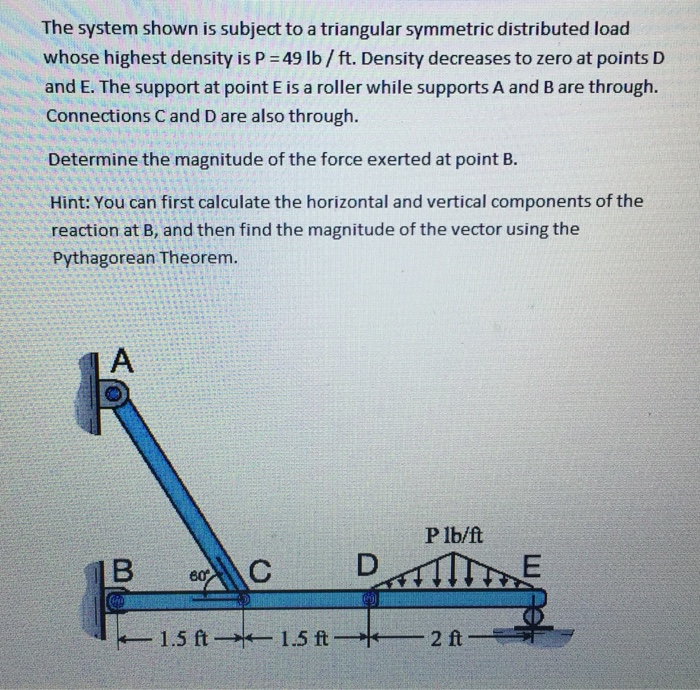 The system shown is subject to a triangular symmetric distributed load whose highest density is P = 49 lb / ft. Density decreases to zero at points D and E. The support at point E is a roller while supports A and B are through. Connections C and D are also through.

Determine the magnitude of the force exerted at point B.

Hint: You can first calculate the horizontal and vertical components of the reaction at B, and then find the magnitude of the vector using the Pythagorean Theorem.

A

P lb/ft

B

60°

C

D

E

1.5 ft

1.5 ft

2 ft